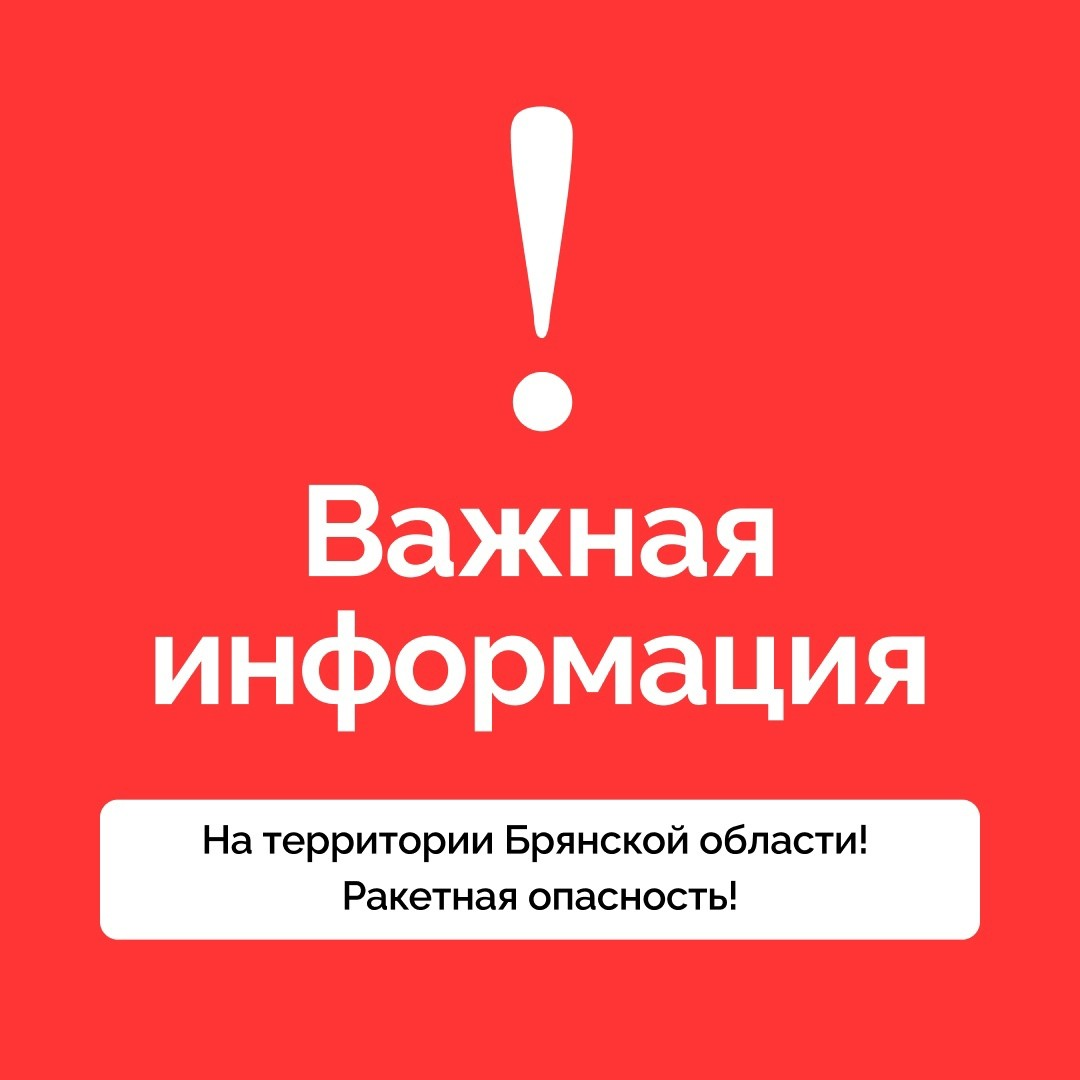 !

Важная информация

На территории Брянской области!
Ракетная опасность!